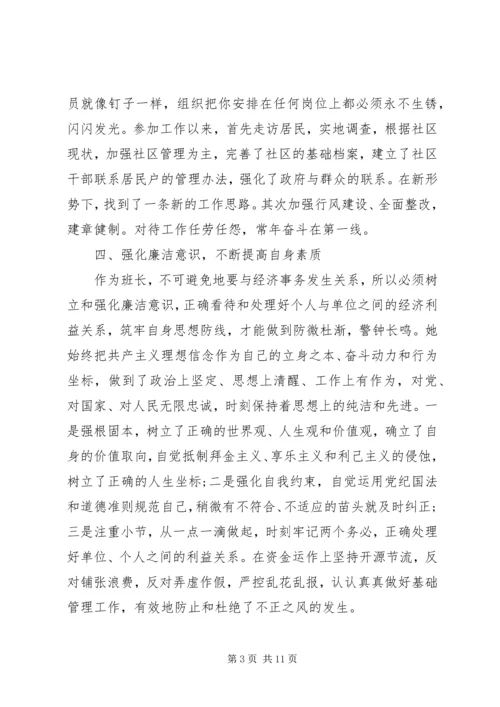 员就像钉子一样，组织把你安排在任何岗位上都必须永不生锈，闪闪发光。参加工作以来，首先走访居民，实地调查，根据社区现状，加强社区管理为主，完善了社区的基础档案，建立了社区干部联系居民户的管理办法，强化了政府与群众的联系。在新形势下，找到了一条新的工作思路。其次加强行风建设、全面整改，建章健制。对待工作任劳任怨，常年奋斗在第一线。

四、强化廉洁意识，不断提高自身素质

作为班长，不可避免地要与经济事务发生关系，所以必须树立和强化廉洁意识，正确看待和处理好个人与单位之间的经济利益关系，筑牢自身思想防线，才能做到防微杜渐，警钟长鸣。她始终把共产主义理想信念作为自己的立身之本、奋斗动力和行为坐标，做到了政治上坚定、思想上清醒、工作上有作为，对党、对国家、对人民无限忠诚，时刻保持着思想上的纯洁和先进。一是强根固本，树立了正确的世界观、人生观和价值观，确立了自身的价值取向，自觉抵制拜金主义、享乐主义和利己主义的侵蚀，树立了正确的人生坐标；二是强化自我约束，自觉运用党纪国法和道德准则规范自己，稍微有不符合、不适应的苗头就及时纠正；三是注重小节，从一点一滴做起，时刻牢记两个务必，正确处理好单位、个人之间的利益关系。在资金运作上坚持开源节流，反对铺张浪费，反对弄虚作假，严控乱花乱报，认认真真做好基础管理工作，有效地防止和杜绝了不正之风的发生。

第 3 页 共 11 页